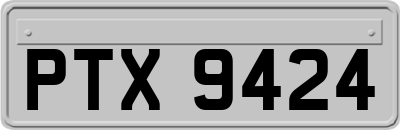 PTX 9424